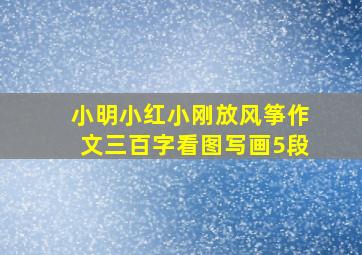 小明小红小刚放风筝作文三百字看图写画5段